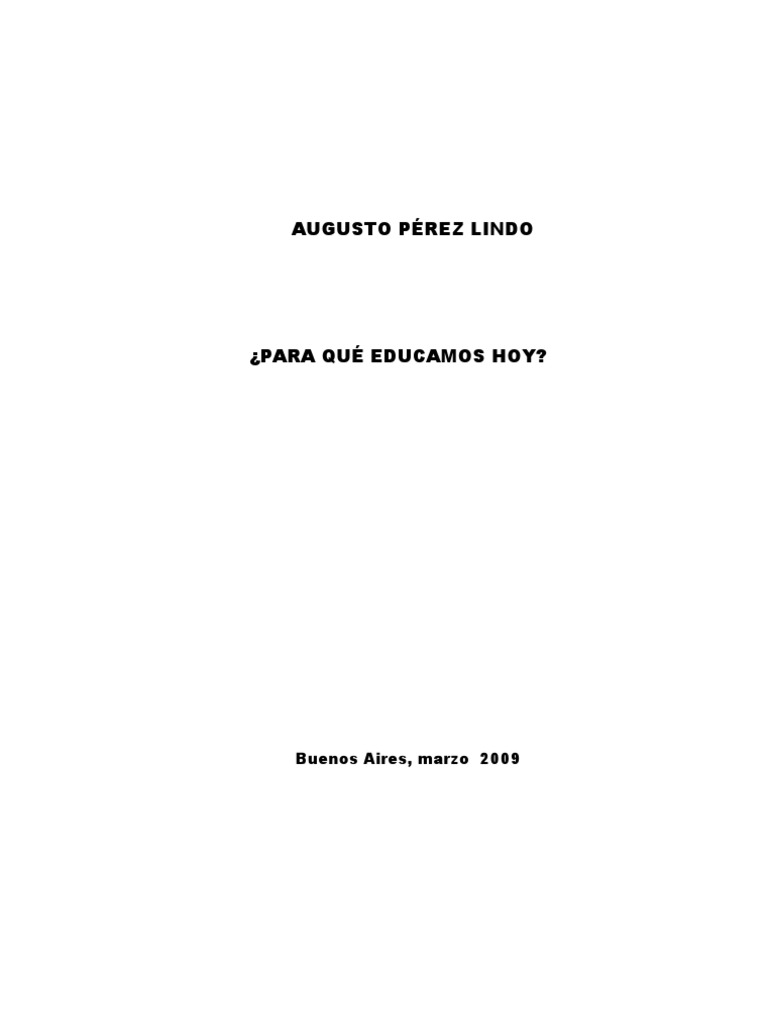 AUGUSTO PÉREZ LINDO

¿PARA QUÉ EDUCAMOS HOY?

Buenos Aires, marzo 2009